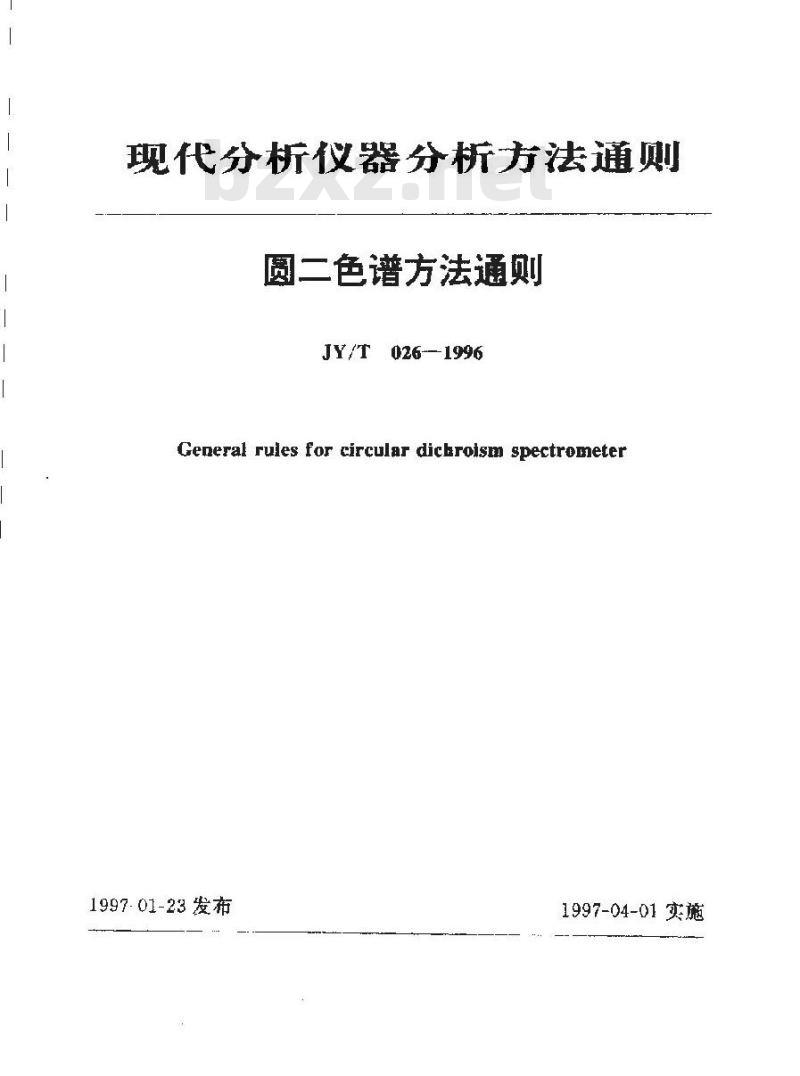 现代分析仪器分析方法通则

bzxz.net

圆二色谱方法通则

JY/T 026—1996

General rules for circular dichroism spectrometer

1997-01-23 发布

1997-04-01 实施